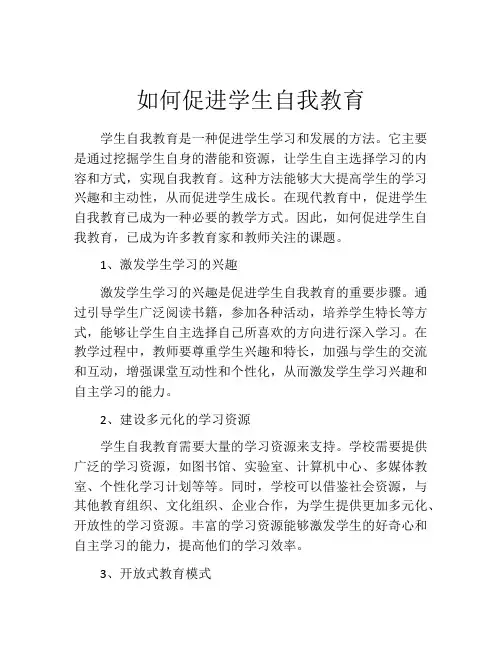 如何促进学生自我教育

学生自我教育是一种促进学生学习和发展的方法。它主要是通过挖掘学生自身的潜能和资源，让学生自主选择学习的内容和方式，实现自我教育。这种方法能够大大提高学生的学习兴趣和主动性，从而促进学生成长。在现代教育中，促进学生自我教育已成为一种必要的教学方式。因此，如何促进学生自我教育，已成为许多教育家和教师关注的课题。

1、激发学生学习的兴趣

激发学生学习的兴趣是促进学生自我教育的重要步骤。通过引导学生广泛阅读书籍，参加各种活动，培养学生特长等方式，能够让学生自主选择自己所喜欢的方向进行深入学习。在教学过程中，教师要尊重学生兴趣和特长，加强与学生的交流和互动，增强课堂互动性和个性化，从而激发学生学习兴趣和自主学习的能力。

2、建设多元化的学习资源

学生自我教育需要大量的学习资源来支持。学校需要提供广泛的学习资源，如图书馆、实验室、计算机中心、多媒体教室、个性化学习计划等等。同时，学校可以借鉴社会资源，与其他教育组织、文化组织、企业合作，为学生提供更加多元化、开放性的学习资源。丰富的学习资源能够激发学生的好奇心和自主学习的能力，提高他们的学习效率。

3、开放式教育模式